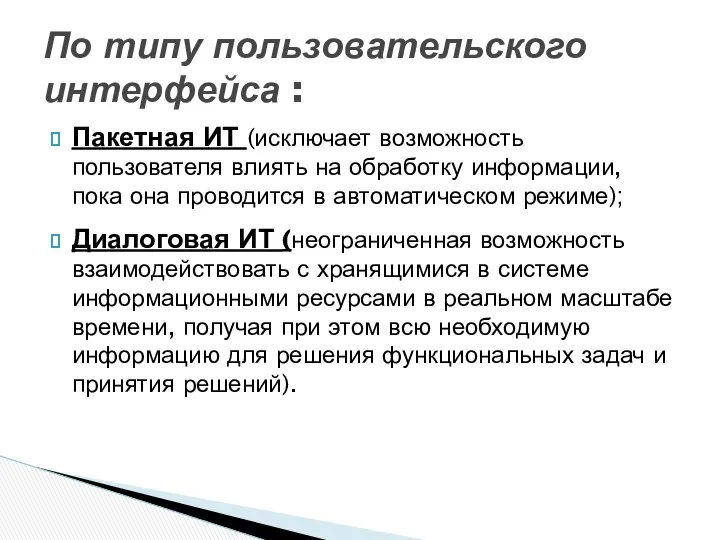 По типу пользовательского интерфейса :

Пакетная ИТ (исключает возможность пользователя влиять на обработку информации, пока она проводится в автоматическом режиме);

Диалоговая ИТ (неограниченная возможность взаимодействовать с хранящимися в системе информационными ресурсами в реальном масштабе времени, получая при этом всю необходимую информацию для решения функциональных задач и принятия решений).